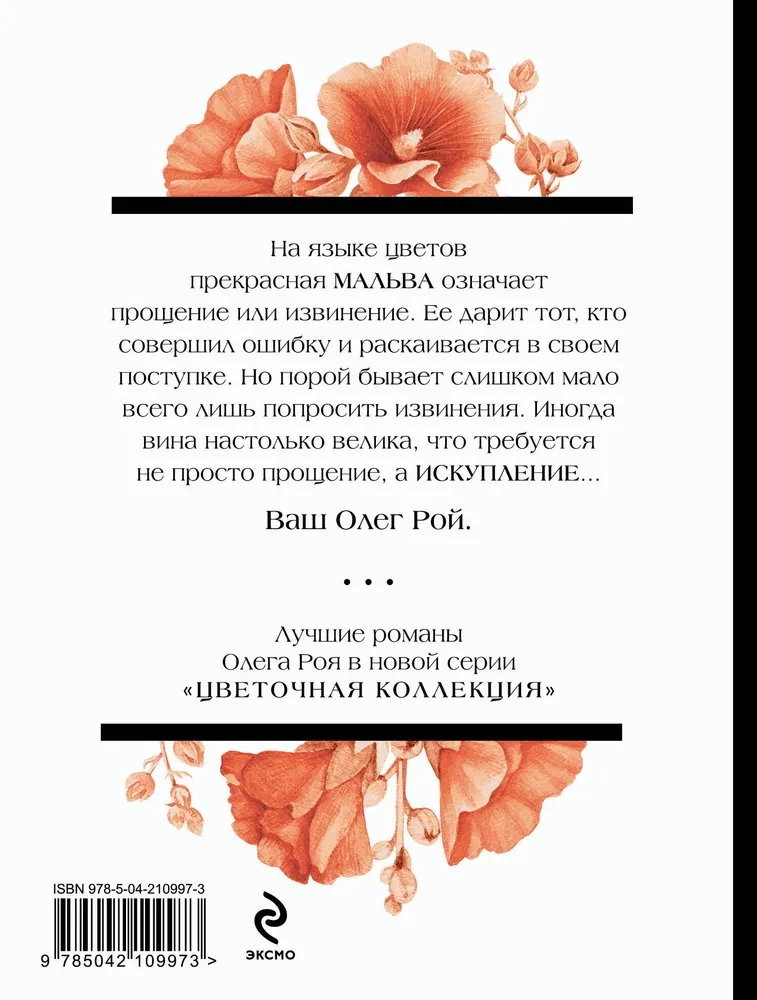 На языке цветов прекрасная МАЛЬВА означает прощение или извинение. Ее дарит тот, кто совершил ошибку и раскаивается в своем поступке. Но порой бывает слишком мало всего лишь попросить извинения. Иногда вина настолько велика, что требуется не просто прощение, а ИСКУПЛЕНИЕ...

Ваш Олег Рой.

• • •

Лучшие романы Олега Роя в новой серии «ЦВЕТОЧНАЯ КОЛЛЕКЦИЯ»

ISBN 978-5-04-210997-3

9 785042 109973 >

ЭКСМО